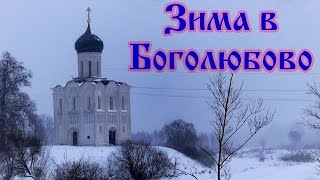 Зима в Боголюбово